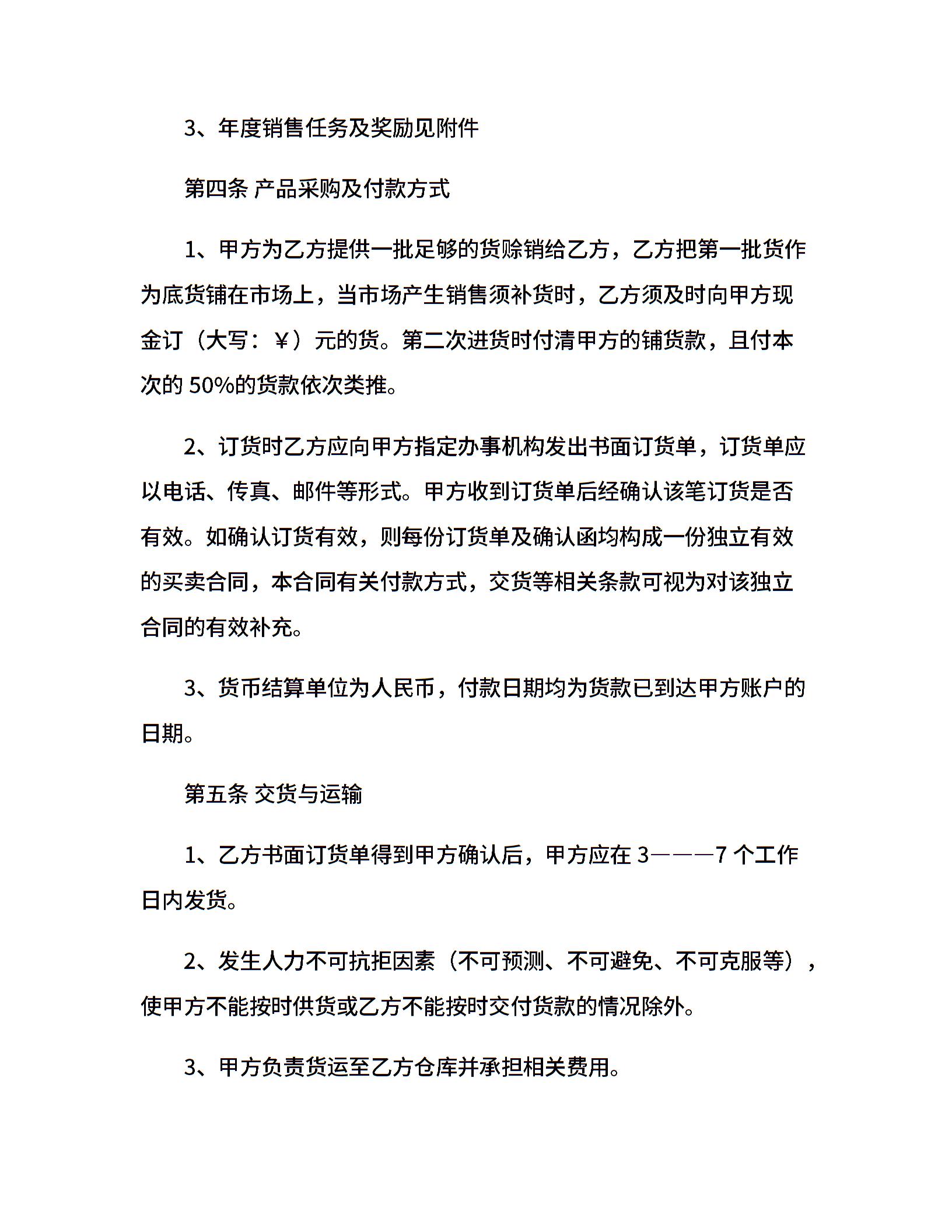 3、年度销售任务及奖励见附件

第四条 产品采购及付款方式

1、甲方为乙方提供一批足够的货赊销给乙方，乙方把第一批货作为底货铺在市场上，当市场产生销售须补货时，乙方须及时向甲方现金订（大写：￥）元的货。第二次进货时付清甲方的铺货款，且付本次的 50%的货款依次类推。

2、订货时乙方应向甲方指定办事机构发出书面订货单，订货单应以电话、传真、邮件等形式。甲方收到订货单后经确认该笔订货是否有效。如确认订货有效，则每份订货单及确认函均构成一份独立有效的买卖合同，本合同有关付款方式，交货等相关条款可视为对该独立合同的有效补充。

3、货币结算单位为人民币，付款日期均为货款已到达甲方账户的日期。

第五条 交货与运输

1、乙方书面订货单得到甲方确认后，甲方应在 3———7 个工作日内发货。

2、发生人力不可抗拒因素（不可预测、不可避免、不可克服等），使甲方不能按时供货或乙方不能按时交付货款的情况除外。

3、甲方负责货运至乙方仓库并承担相关费用。